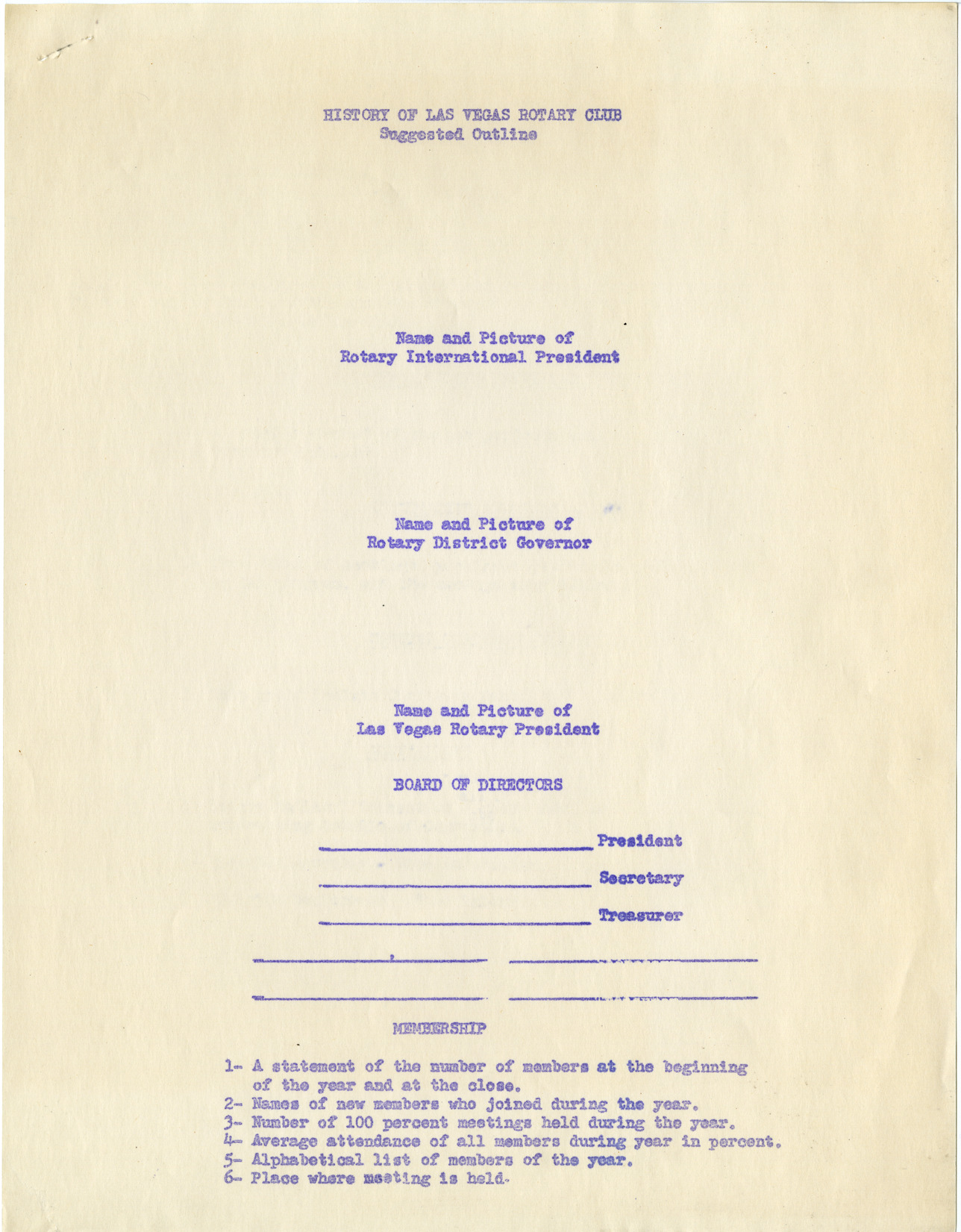 HISTORY OF LAS VEGAS ROTARY CLUB
Suggested Outline

Name and Picture of
Rotary International President

Name and Picture of
Rotary District Governor

Name and Picture of
Las Vegas Rotary President

BOARD OF DIRECTORS

____ President
____ Secretary
____ Treasurer

____ ____

____ ____

MEMBERSHIP

1- A statement of the number of members at the beginning of the year and at the close.
2- Names of new members who joined during the year.
3- Number of 100 percent meetings held during the year.
4- Average attendance of all members during year in percent.
5- Alphabetical list of members of the year.
6- Place where meeting is held.